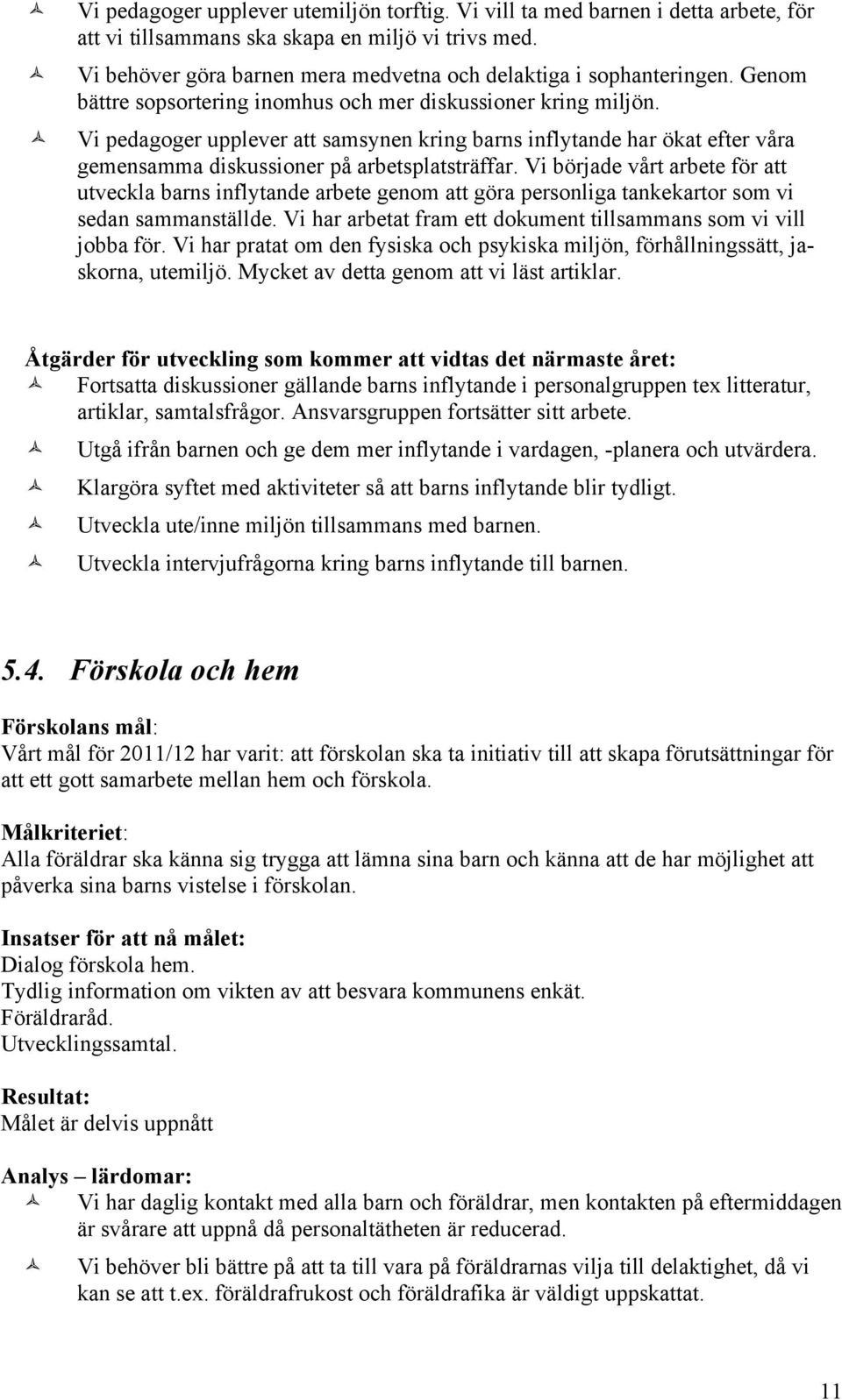 Vi pedagoger upplever utemiljön torftig. Vi vill ta med barnen i detta arbete, för att vi tillsammans ska skapa en miljö vi trivs med.

Vi behöver göra barnen mera medvetna och delaktiga i sophanteringen. Genom bättre sopsortering inomhus och mer diskussioner kring miljön.

Vi pedagoger upplever att samsynen kring barns inflytande har ökat efter våra gemensamma diskussioner på arbetsplatsträffar. Vi började vårt arbete för att utveckla barns inflytande arbete genom att göra personliga tankekartor som vi sedan sammanställde. Vi har arbetat fram ett dokument tillsammans som vi vill jobba för. Vi har pratat om den fysiska och psykiska miljön, förhållningssätt, ja-skorna, utemiljö. Mycket av detta genom att vi läst artiklar.

Åtgärder för utveckling som kommer att vidtas det närmaste året:

Fortsatta diskussioner gällande barns inflytande i personalgruppen tex litteratur, artiklar, samtalsfrågor. Ansvarsgruppen fortsätter sitt arbete.

Utgå ifrån barnen och ge dem mer inflytande i vardagen, -planera och utvärdera.

Klargöra syftet med aktiviteter så att barns inflytande blir tydligt.

Utveckla ute/inne miljön tillsammans med barnen.

Utveckla intervjufrågorna kring barns inflytande till barnen.

5.4. Förskola och hem

Förskolans mål:
Vårt mål för 2011/12 har varit: att förskolan ska ta initiativ till att skapa förutsättningar för att ett gott samarbete mellan hem och förskola.

Målkriteriet:
Alla föräldrar ska känna sig trygga att lämna sina barn och känna att de har möjlighet att påverka sina barns vistelse i förskolan.

Insatser för att nå målet:
Dialog förskola hem.
Tydlig information om vikten av att besvara kommunens enkät.
Föräldraråd.
Utvecklingssamtal.

Resultat:
Målet är delvis uppnått

Analys – lärdomar:

Vi har daglig kontakt med alla barn och föräldrar, men kontakten på eftermiddagen är svårare att uppnå då personaltätheten är reducerad.

Vi behöver bli bättre på att ta till vara på föräldrarnas vilja till delaktighet, då vi kan se att t.ex. föräldrafrukost och föräldrafika är väldigt uppskattat.

11